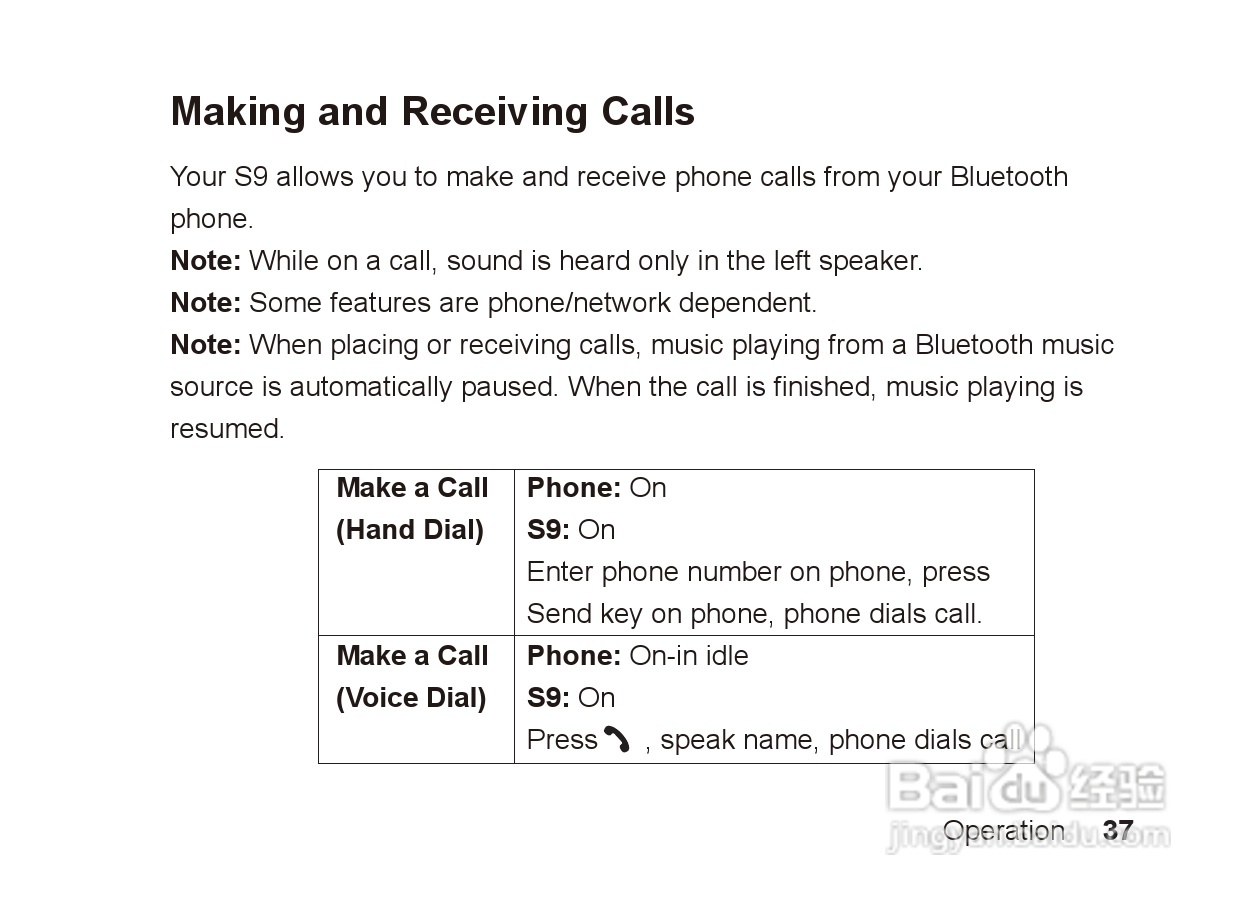 Making and Receiving Calls

Your S9 allows you to make and receive phone calls from your Bluetooth phone.

Note: While on a call, sound is heard only in the left speaker.

Note: Some features are phone/network dependent.

Note: When placing or receiving calls, music playing from a Bluetooth music source is automatically paused. When the call is finished, music playing is resumed.

| Make a Call (Hand Dial) | Phone: On S9: On Enter phone number on phone, press Send key on phone, phone dials call. |
|---|---|
| Make a Call (Voice Dial) | Phone: On-in idle S9: On Press , speak name, phone dials call |

Operation 37

Baidu经验
jingyan.baidu.com